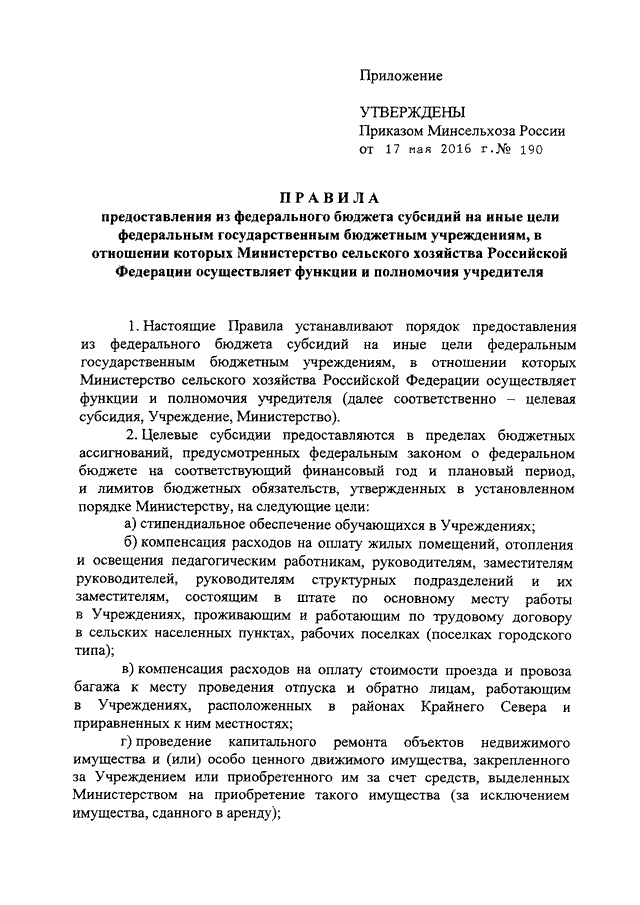 Приложение

УТВЕРЖДЕНЫ
Приказом Минсельхоза России
от 17 мая 2016 г.№ 190

ПРАВИЛА
предоставления из федерального бюджета субсидий на иные цели федеральным государственным бюджетным учреждениям, в отношении которых Министерство сельского хозяйства Российской Федерации осуществляет функции и полномочия учредителя

1. Настоящие Правила устанавливают порядок предоставления из федерального бюджета субсидий на иные цели федеральным государственным бюджетным учреждениям, в отношении которых Министерство сельского хозяйства Российской Федерации осуществляет функции и полномочия учредителя (далее соответственно – целевая субсидия, Учреждение, Министерство).

2. Целевые субсидии предоставляются в пределах бюджетных ассигнований, предусмотренных федеральным законом о федеральном бюджете на соответствующий финансовый год и плановый период, и лимитов бюджетных обязательств, утвержденных в установленном порядке Министерству, на следующие цели:

а) стипендиальное обеспечение обучающихся в Учреждениях;

б) компенсация расходов на оплату жилых помещений, отопления и освещения педагогическим работникам, руководителям, заместителям руководителей, руководителям структурных подразделений и их заместителям, состоящим в штате по основному месту работы в Учреждениях, проживающим и работающим по трудовому договору в сельских населенных пунктах, рабочих поселках (поселках городского типа);

в) компенсация расходов на оплату стоимости проезда и провоза багажа к месту проведения отпуска и обратно лицам, работающим в Учреждениях, расположенных в районах Крайнего Севера и приравненных к ним местностях;

г) проведение капитального ремонта объектов недвижимого имущества и (или) особо ценного движимого имущества, закрепленного за Учреждением или приобретенного им за счет средств, выделенных Министерством на приобретение такого имущества (за исключением имущества, сданного в аренду);